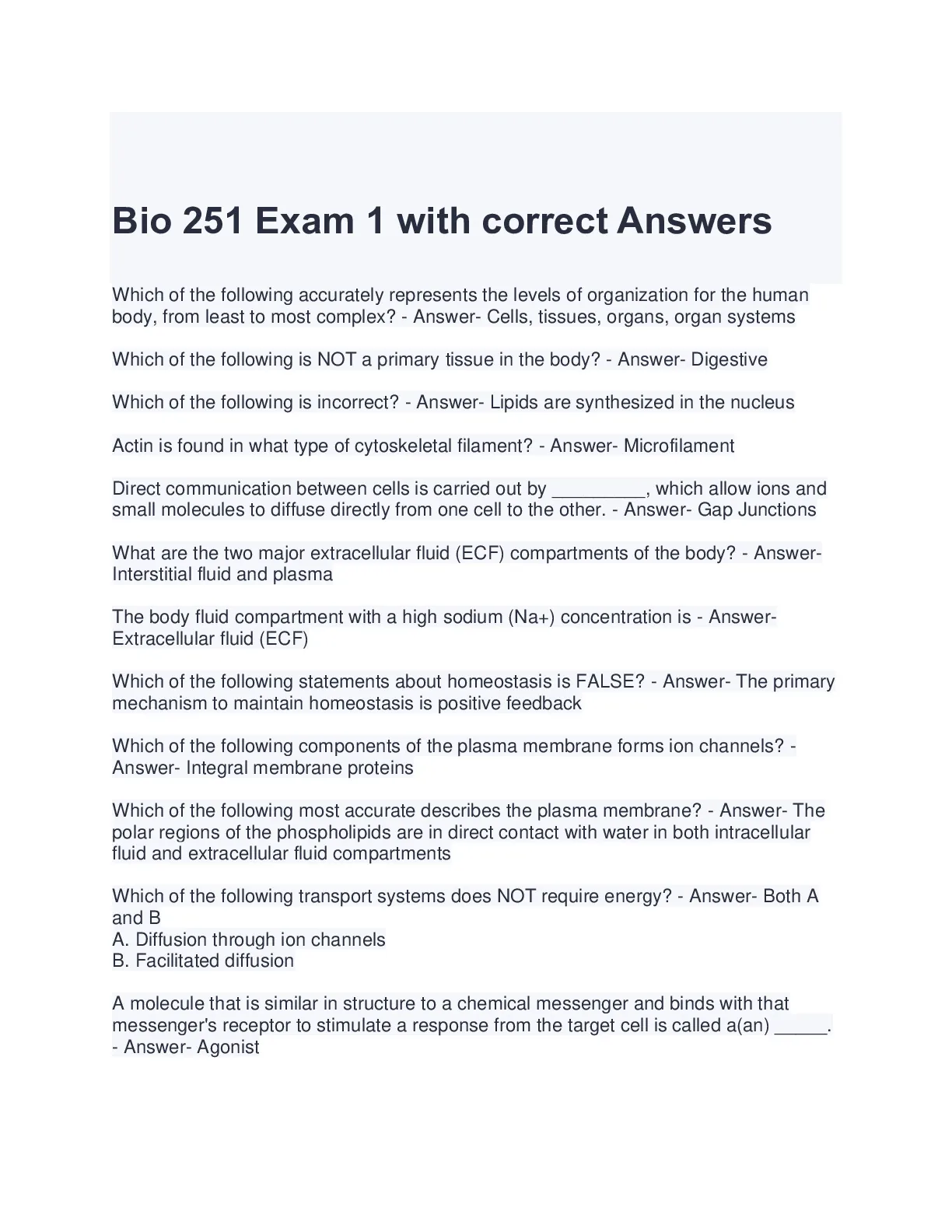 Bio 251 Exam 1 with correct Answers

Which of the following accurately represents the levels of organization for the human body, from least to most complex? - Answer- Cells, tissues, organs, organ systems

Which of the following is NOT a primary tissue in the body? - Answer- Digestive

Which of the following is incorrect? - Answer- Lipids are synthesized in the nucleus

Actin is found in what type of cytoskeletal filament? - Answer- Microfilament

Direct communication between cells is carried out by _________, which allow ions and small molecules to diffuse directly from one cell to the other. - Answer- Gap Junctions

What are the two major extracellular fluid (ECF) compartments of the body? - Answer- Interstitial fluid and plasma

The body fluid compartment with a high sodium (Na+) concentration is - Answer- Extracellular fluid (ECF)

Which of the following statements about homeostasis is FALSE? - Answer- The primary mechanism to maintain homeostasis is positive feedback

Which of the following components of the plasma membrane forms ion channels? - Answer- Integral membrane proteins

Which of the following most accurate describes the plasma membrane? - Answer- The polar regions of the phospholipids are in direct contact with water in both intracellular fluid and extracellular fluid compartments

Which of the following transport systems does NOT require energy? - Answer- Both A and B
A. Diffusion through ion channels
B. Facilitated diffusion

A molecule that is similar in structure to a chemical messenger and binds with that messenger's receptor to stimulate a response from the target cell is called a(an) _____. - Answer- Agonist